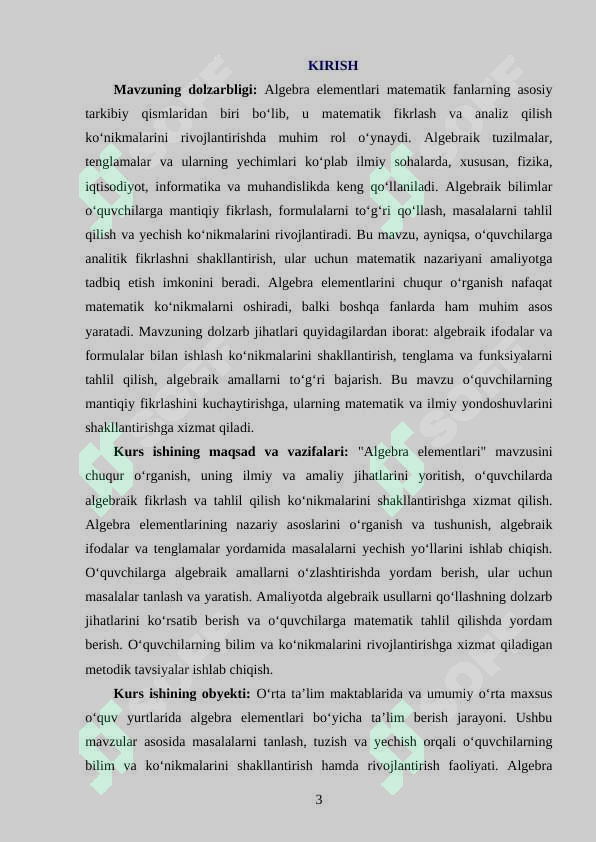 KIRISH

Mavzuning dolzarbligi: Algebra elementlari matematik fanlarning asosiy tarkibiy qismlaridan biri bo'lib, u matematik fikrlash va analiz qilish ko'nikmalarini rivojlantirishda muhim rol o'ynaydi. Algebraik tuzilmalar, tenglamalar va ularning yechimlari ko'plab ilmiy sohalarda, xususan, fizika, iqtisodiyot, informatika va muhandislikda keng qo'llaniladi. Algebraik bilimlar o'quvchilarga mantiqiy fikrlash, formulalarni to'g'ri qo'llash, masalalarni tahlil qilish va yechish ko'nikmalarini rivojlantiradi. Bu mavzu, ayniqsa, o'quvchilarga analitik fikrlashni shakllantirish, ular uchun matematik nazariyani amaliyotga tadbiq etish imkonini beradi. Algebra elementlarini chuqur o'rganish nafaqat matematik ko'nikmalarni oshiradi, balki boshqa fanlarda ham muhim asos yaratadi. Mavzuning dolzarb jihatlari quyidagilardan iborat: algebraik ifodalar va formulalar bilan ishlash ko'nikmalarini shakllantirish, tenglama va funksiyalarni tahlil qilish, algebraik amallarni to'g'ri bajarish. Bu mavzu o'quvchilarning mantiqiy fikrlashini kuchaytirishga, ularning matematik va ilmiy yondoshuvlarini shakllantirishga xizmat qiladi.

Kurs ishining maqsad va vazifalari: "Algebra elementlari" mavzusini chuqur o'rganish, uning ilmiy va amaliy jihatlarini yoritish, o'quvchilarda algebraik fikrlash va tahlil qilish ko'nikmalarini shakllantirishga xizmat qilish. Algebra elementlarining nazariy asoslarini o'rganish va tushunish, algebraik ifodalar va tenglamalar yordamida masalalarni yechish yo'llarini ishlab chiqish. O'quvchilarga algebraik amallarni o'zlashtirishda yordam berish, ular uchun masalalar tanlash va yaratish. Amaliyotda algebraik usullarni qo'llashning dolzarb jihatlarini ko'rsatib berish va o'quvchilarga matematik tahlil qilishda yordam berish. O'quvchilarning bilim va ko'nikmalarini rivojlantirishga xizmat qiladigan metodik tavsiyalar ishlab chiqish.

Kurs ishining obyekti: O'rta ta'lim maktablarida va umumiy o'rta maxsus o'quv yurtlarida algebra elementlari bo'yicha ta'lim berish jarayoni. Ushbu mavzular asosida masalalarni tanlash, tuzish va yechish orqali o'quvchilarning bilim va ko'nikmalarini shakllantirish hamda rivojlantirish faoliyati. Algebra

3